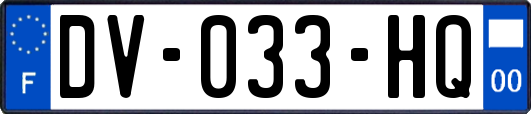 F
DV-033-HQ
00